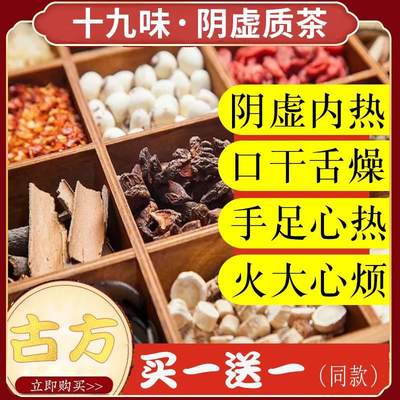 十九味·阴虚质茶

阴虚内热

口干舌燥

手足心热

火大心烦

古方

立即购买>>

买一送一（同款）